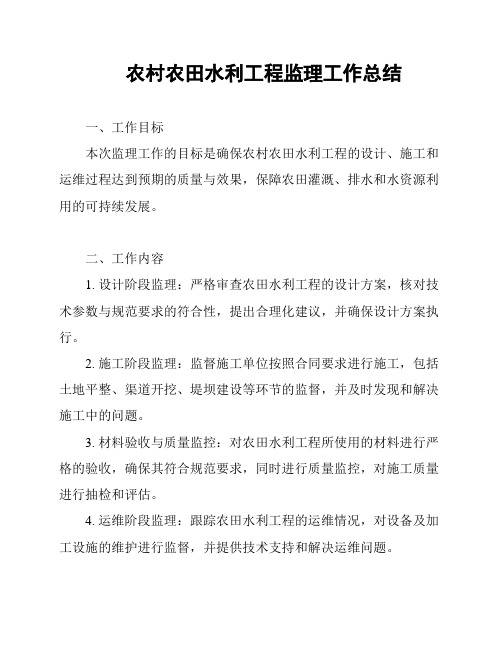 农村农田水利工程监理工作总结

一、工作目标

本次监理工作的目标是确保农村农田水利工程的设计、施工和运维过程达到预期的质量与效果，保障农田灌溉、排水和水资源利用的可持续发展。

二、工作内容

1. 设计阶段监理：严格审查农田水利工程的设计方案，核对技术参数与规范要求的符合性，提出合理化建议，并确保设计方案执行。

2. 施工阶段监理：监督施工单位按照合同要求进行施工，包括土地平整、渠道开挖、堤坝建设等环节的监督，并及时发现和解决施工中的问题。

3. 材料验收与质量监控：对农田水利工程所使用的材料进行严格的验收，确保其符合规范要求，同时进行质量监控，对施工质量进行抽检和评估。

4. 运维阶段监理：跟踪农田水利工程的运维情况，对设备及加工设施的维护进行监督，并提供技术支持和解决运维问题。